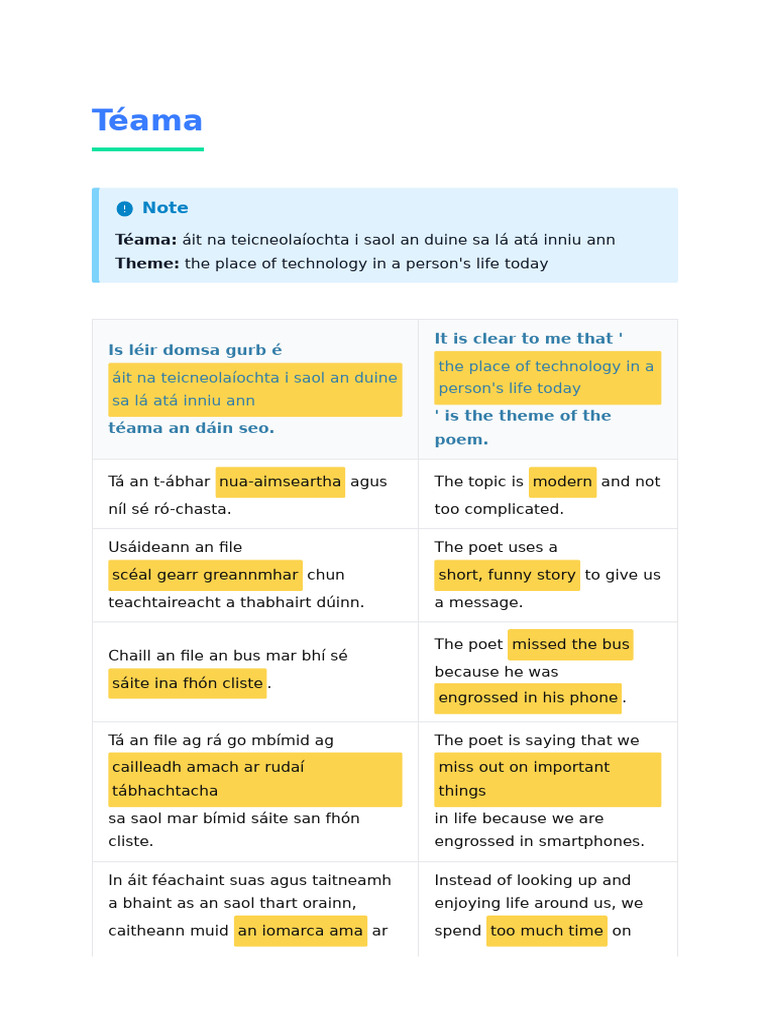 Téama

Note

Téama: áit na teicneolaíochta i saol an duine sa lá atá inniu ann
Theme: the place of technology in a person's life today

| Is léir domsa gurb é áit na teicneolaíochta i saol an duine sa lá atá inniu ann téama an dáin seo. | It is clear to me that ' the place of technology in a person's life today ' is the theme of the poem. |
|---|---|
| Tá an t-ábhar nua-aimseartha agus níl sé ró-chasta. | The topic is modern and not too complicated. |
| Usáideann an file scéal gearr greannmhar chun teachtaireacht a thabhairt dúinn. | The poet uses a short, funny story to give us a message. |
| Chaill an file an bus mar bhí sé sáite ina fhón cliste. | The poet missed the bus because he was engrossed in his phone. |
| Tá an file ag rá go mbímid ag cailleadh amach ar rudaí tábhachtacha sa saol mar bímid sáite san fhón cliste. | The poet is saying that we miss out on important things in life because we are engrossed in smartphones. |
| In áit féachaint suas agus taitneamh a bhaint as an saol thart orainn, caitheann muid an iomarca ama ar | Instead of looking up and enjoying life around us, we spend too much time on |